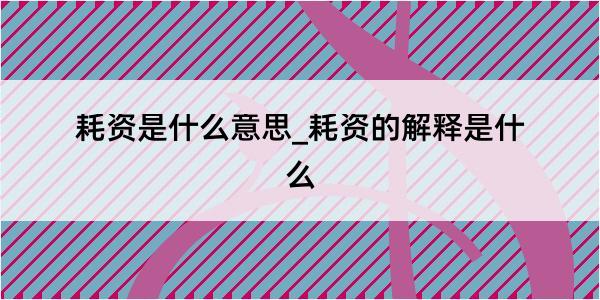 耗资是什么意思_耗资的解释是什么